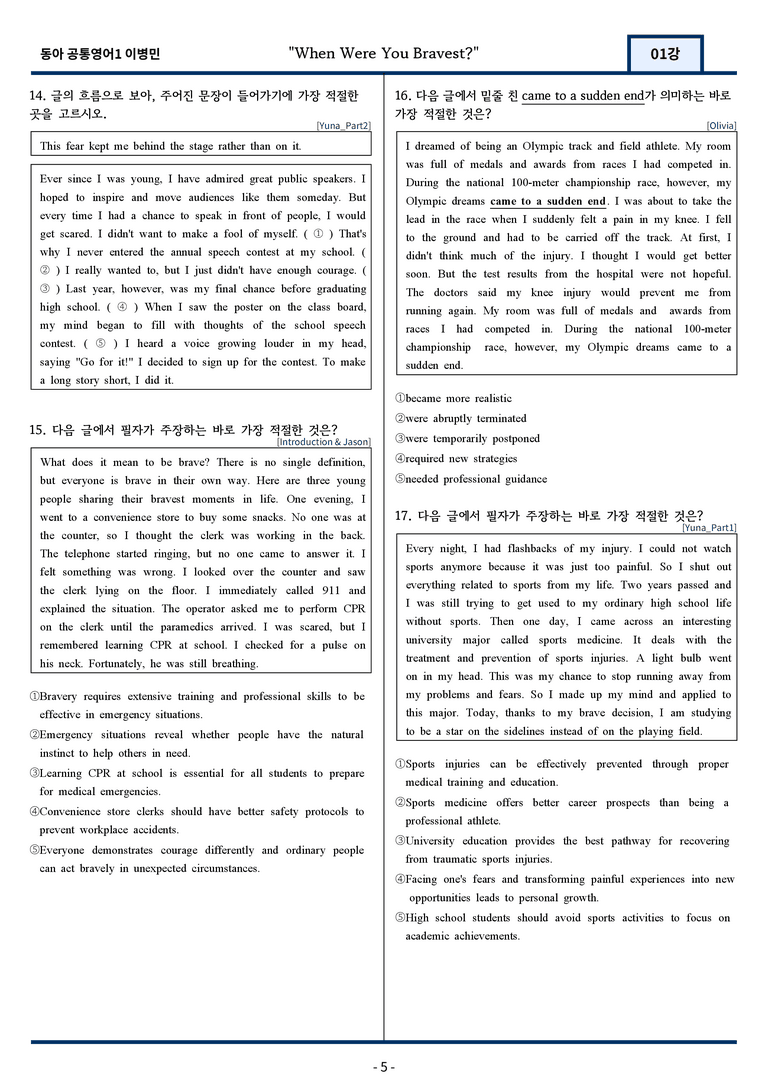 동아 공통영어1 이병민 "When Were You Bravest?" 01강

14. 글의 흐름으로 보아, 주어진 문장이 들어가기에 가장 적절한 곳을 고르시오.

[Yuna_Part2]

This fear kept me behind the stage rather than on it.

Ever since I was young, I have admired great public speakers. I hoped to inspire and move audiences like them someday. But every time I had a chance to speak in front of people, I would get scared. I didn't want to make a fool of myself. ( ① ) That's why I never entered the annual speech contest at my school. ( ② ) I really wanted to, but I just didn't have enough courage. ( ③ ) Last year, however, was my final chance before graduating high school. ( ④ ) When I saw the poster on the class board, my mind began to fill with thoughts of the school speech contest. ( ⑤ ) I heard a voice growing louder in my head, saying "Go for it!" I decided to sign up for the contest. To make a long story short, I did it.

15. 다음 글에서 필자가 주장하는 바로 가장 적절한 것은?

[Introduction & Jason]

What does it mean to be brave? There is no single definition, but everyone is brave in their own way. Here are three young people sharing their bravest moments in life. One evening, I went to a convenience store to buy some snacks. No one was at the counter, so I thought the clerk was working in the back. The telephone started ringing, but no one came to answer it. I felt something was wrong. I looked over the counter and saw the clerk lying on the floor. I immediately called 911 and explained the situation. The operator asked me to perform CPR on the clerk until the paramedics arrived. I was scared, but I remembered learning CPR at school. I checked for a pulse on his neck. Fortunately, he was still breathing.

①Bravery requires extensive training and professional skills to be effective in emergency situations.
②Emergency situations reveal whether people have the natural instinct to help others in need.
③Learning CPR at school is essential for all students to prepare for medical emergencies.
④Convenience store clerks should have better safety protocols to prevent workplace accidents.
⑤Everyone demonstrates courage differently and ordinary people can act bravely in unexpected circumstances.

16. 다음 글에서 밑줄 친 came to a sudden end가 의미하는 바로 가장 적절한 것은?

[Olivia]

I dreamed of being an Olympic track and field athlete. My room was full of medals and awards from races I had competed in. During the national 100-meter championship race, however, my Olympic dreams came to a sudden end. I was about to take the lead in the race when I suddenly felt a pain in my knee. I fell to the ground and had to be carried off the track. At first, I didn't think much of the injury. I thought I would get better soon. But the test results from the hospital were not hopeful. The doctors said my knee injury would prevent me from running again. My room was full of medals and awards from races I had competed in. During the national 100-meter championship race, however, my Olympic dreams came to a sudden end.

①became more realistic
②were abruptly terminated
③were temporarily postponed
④required new strategies
⑤needed professional guidance

17. 다음 글에서 필자가 주장하는 바로 가장 적절한 것은?

[Yuna_Part1]

Every night, I had flashbacks of my injury. I could not watch sports anymore because it was just too painful. So I shut out everything related to sports from my life. Two years passed and I was still trying to get used to my ordinary high school life without sports. Then one day, I came across an interesting university major called sports medicine. It deals with the treatment and prevention of sports injuries. A light bulb went on in my head. This was my chance to stop running away from my problems and fears. So I made up my mind and applied to this major. Today, thanks to my brave decision, I am studying to be a star on the sidelines instead of on the playing field.

①Sports injuries can be effectively prevented through proper medical training and education.
②Sports medicine offers better career prospects than being a professional athlete.
③University education provides the best pathway for recovering from traumatic sports injuries.
④Facing one's fears and transforming painful experiences into new opportunities leads to personal growth.
⑤High school students should avoid sports activities to focus on academic achievements.

- 5 -